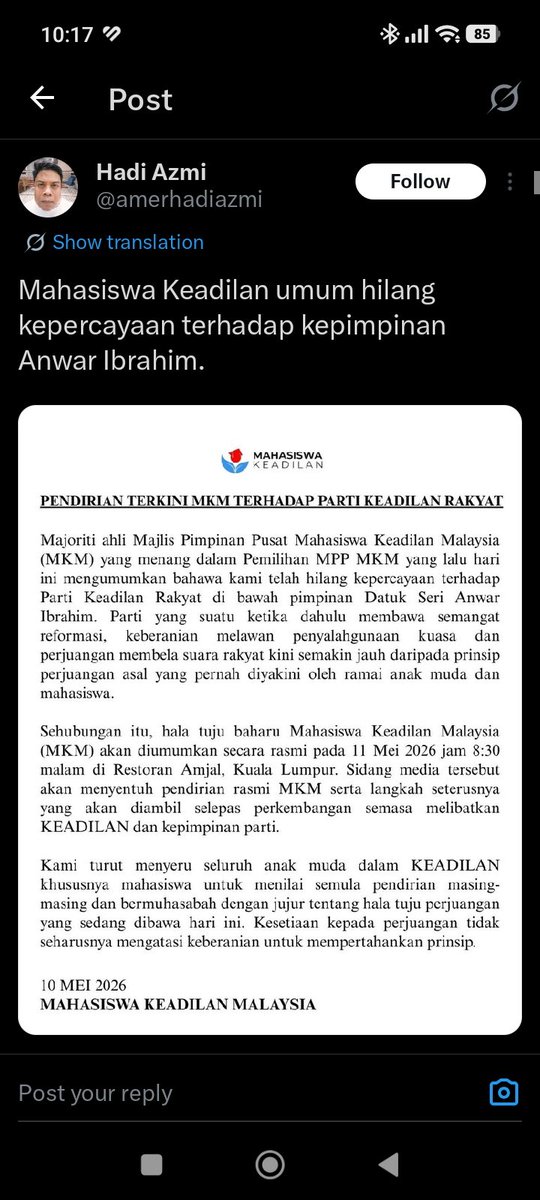 10:17 85

Post

Hadi Azmi
@amerhadiazmi
Follow

Show translation

Mahasiswa Keadilan umum hilang kepercayaan terhadap kepimpinan Anwar Ibrahim.

MAHASISWA KEADILAN

PENDIRIAN TERKINI MKM TERHADAP PARTI KEADILAN RAKYAT

Majoriti ahli Majlis Pimpinan Pusat Mahasiswa Keadilan Malaysia (MKM) yang menang dalam Pemilihan MPP MKM yang lalu hari ini mengumumkan bahawa kami telah hilang kepercayaan terhadap Parti Keadilan Rakyat di bawah pimpinan Datuk Seri Anwar Ibrahim. Parti yang suatu ketika dahulu membawa semangat reformasi, keberanian melawan penyalahgunaan kuasa dan perjuangan membela suara rakyat kini semakin jauh daripada prinsip perjuangan asal yang pernah diyakini oleh ramai anak muda dan mahasiswa.

Sehubungan itu, hala tuju baharu Mahasiswa Keadilan Malaysia (MKM) akan diumumkan secara rasmi pada 11 Mei 2026 jam 8:30 malam di Restoran Amjal, Kuala Lumpur. Sidang media tersebut akan menyentuh pendirian rasmi MKM serta langkah seterusnya yang akan diambil selepas perkembangan semasa melibatkan KEADILAN dan kepimpinan parti.

Kami turut menyeru seluruh anak muda dalam KEADILAN khususnya mahasiswa untuk menilai semula pendirian masing-masing dan bermuhasabah dengan jujur tentang hala tuju perjuangan yang sedang dibawa hari ini. Kesetiaan kepada perjuangan tidak seharusnya mengatasi keberanian untuk mempertahankan prinsip.

10 MEI 2026
MAHASISWA KEADILAN MALAYSIA

Post your reply